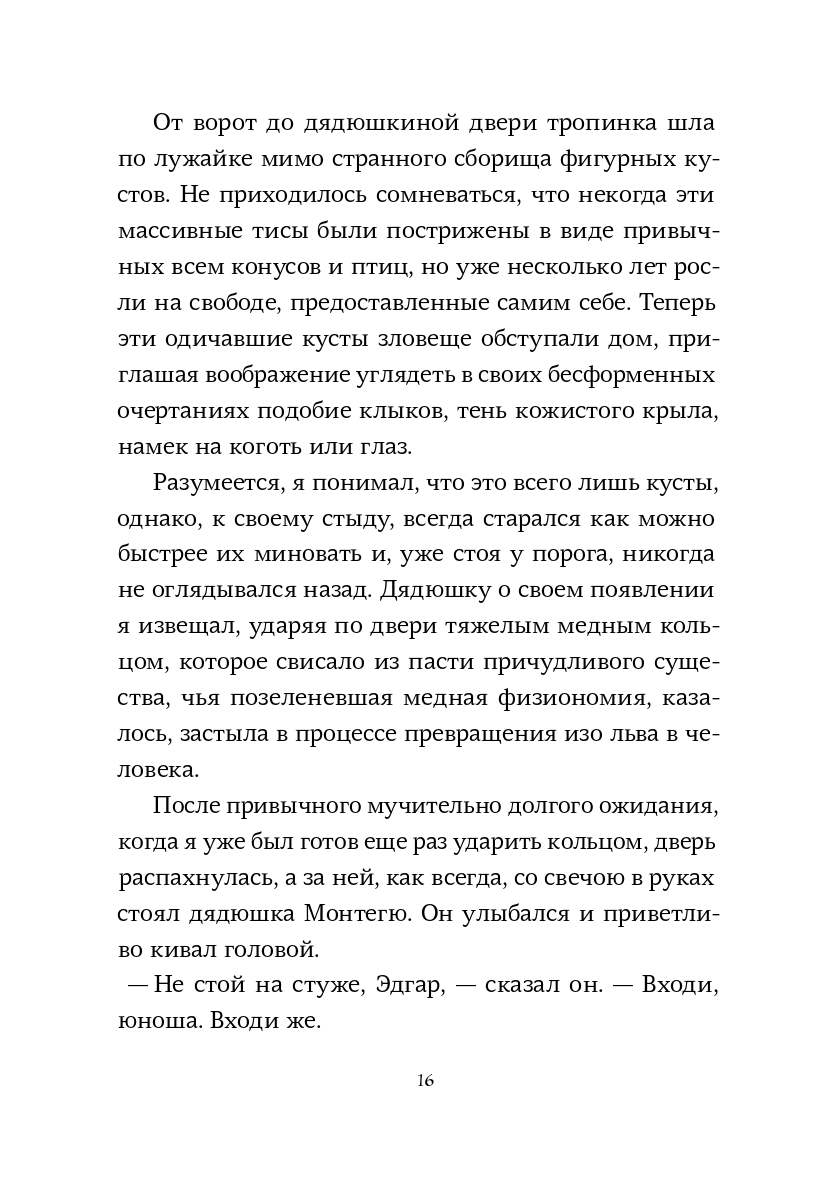 От ворот до дядюшкиной двери тропинка шла по лужайке мимо странного сборища фигурных кустов. Не приходилось сомневаться, что некогда эти массивные тисы были пострижены в виде привычных всем конусов и птиц, но уже несколько лет росли на свободе, предоставленные самим себе. Теперь эти одичавшие кусты зловеще обступали дом, приглашая воображение углядеть в своих бесформенных очертаниях подобие клыков, тень кожистого крыла, намек на коготь или глаз.

Разумеется, я понимал, что это всего лишь кусты, однако, к своему стыду, всегда старался как можно быстрее их миновать и, уже стоя у порога, никогда не оглядывался назад. Дядюшку о своем появлении я извещал, ударяя по двери тяжелым медным кольцом, которое свисало из пасти причудливого существа, чья позеленевшая медная физиономия, казалось, застыла в процессе превращения изо льва в человека.

После привычного мучительно долгого ожидания, когда я уже был готов еще раз ударить кольцом, дверь распахнулась, а за ней, как всегда, со свечою в руках стоял дядюшка Монтегю. Он улыбался и приветливо кивал головой.

— Не стой на стуже, Эдгар, — сказал он. — Входи, юноша. Входи же.

16